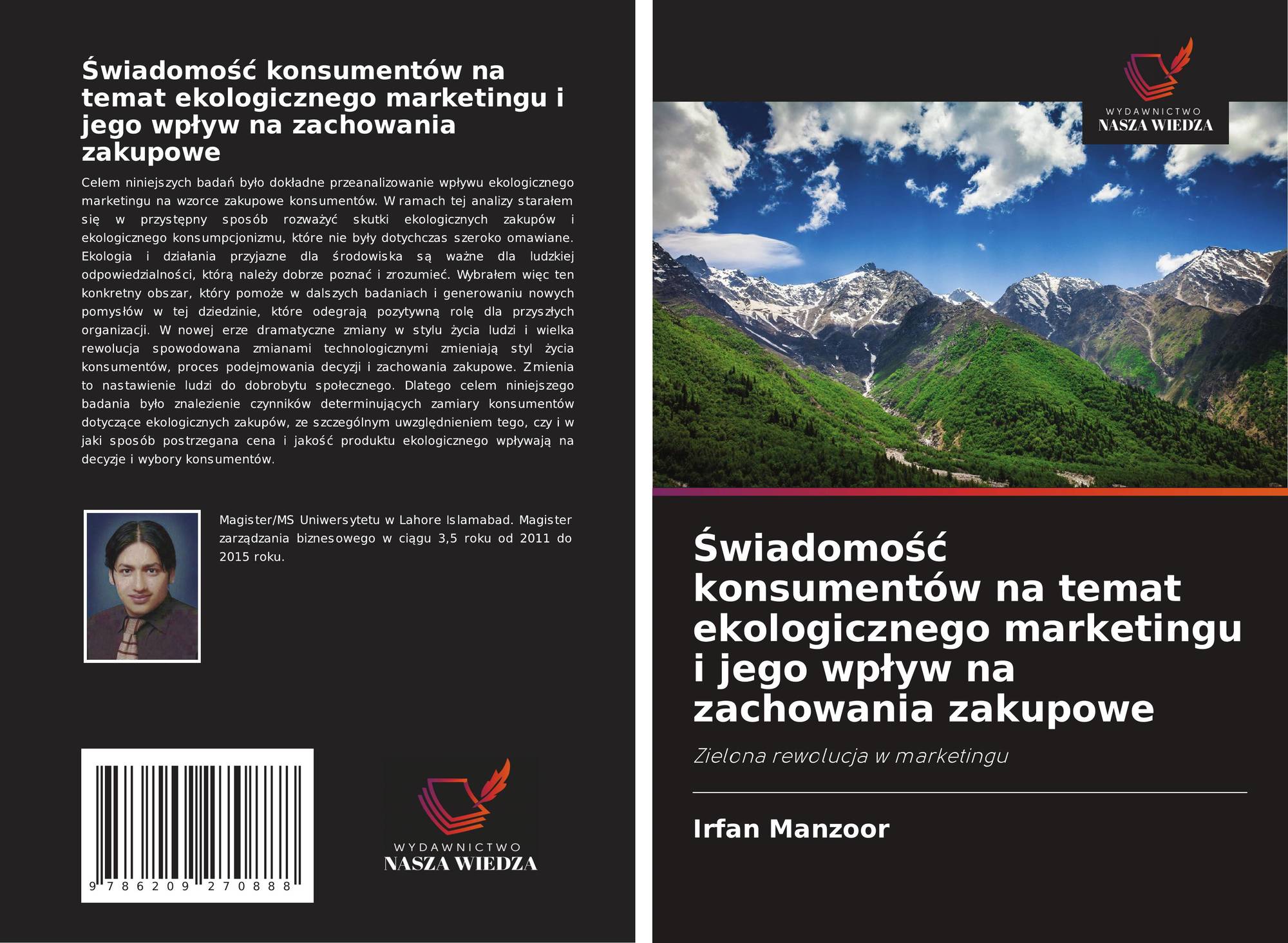 Świadomość konsumentów na temat ekologicznego marketingu i jego wpływ na zachowania zakupowe

Celem niniejszych badań było dokładne przeanalizowanie wpływu ekologicznego marketingu na wzorce zakupowe konsumentów. W ramach tej analizy starałem się w przystępny sposób rozważyć skutki ekologicznych zakupów i ekologicznego konsumpcjonizmu, które nie były dotychczas szeroko omawiane. Ekologia i działania przyjazne dla środowiska są ważne dla ludzkiej odpowiedzialności, którą należy dobrze poznać i zrozumieć. Wybrałem więc ten konkretny obszar, który pomoże w dalszych badaniach i generowaniu nowych pomysłów w tej dziedzinie, które odegrają pozytywną rolę dla przyszłych organizacji. W nowej erze dramatyczne zmiany w stylu życia ludzi i wielka rewolucja spowodowana zmianami technologicznymi zmieniają styl życia konsumentów, proces podejmowania decyzji i zachowania zakupowe. Zmienia to nastawienie ludzi do dobrobytu społecznego. Dlatego celem niniejszego badania było znalezienie czynników determinujących zamiary konsumentów dotyczące ekologicznych zakupów, ze szczególnym uwzględnieniem tego, czy i w jaki sposób postrzegana cena i jakość produktu ekologicznego wpływają na decyzje i wybory konsumentów.

Magister/MS Uniwersytetu w Lahore Islamabad. Magister zarządzania biznesowego w ciągu 3,5 roku od 2011 do 2015 roku.

9 786209 270888

WYDAWNICTWO
NASZA WIEDZA

WYDAWNICTWO
NASZA WIEDZA

Świadomość konsumentów na temat ekologicznego marketingu i jego wpływ na zachowania zakupowe

Zielona rewolucja w marketingu

Irfan Manzoor